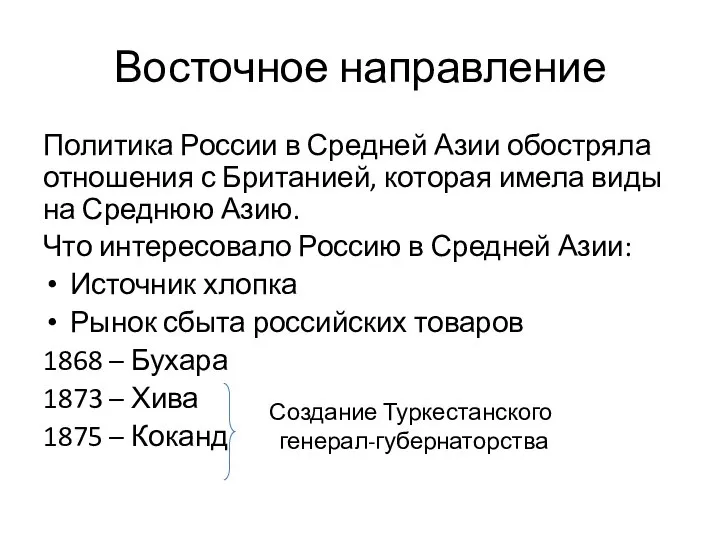 Восточное направление

Политика России в Средней Азии обостряла отношения с Британией, которая имела виды на Среднюю Азию.

Что интересовало Россию в Средней Азии:
• Источник хлопка
• Рынок сбыта российских товаров

1868 – Бухара
1873 – Хива
1875 – Коканд

Создание Туркестанского генерал-губернаторства